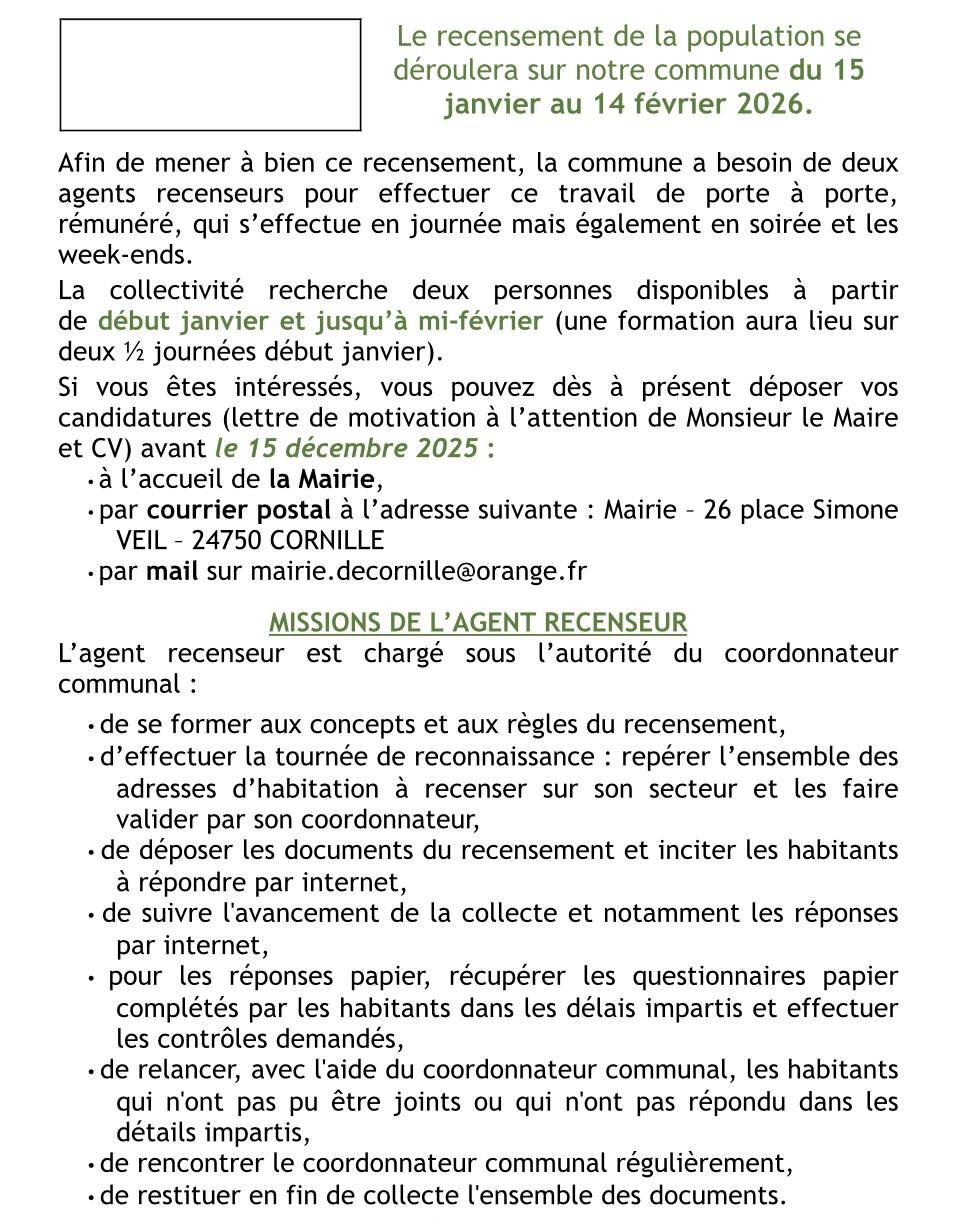 Le recensement de la population se déroulera sur notre commune du 15 janvier au 14 février 2026.

Afin de mener à bien ce recensement, la commune a besoin de deux agents recenseurs pour effectuer ce travail de porte à porte, rémunéré, qui s'effectue en journée mais également en soirée et les week-ends.

La collectivité recherche deux personnes disponibles à partir de début janvier et jusqu'à mi-février (une formation aura lieu sur deux ½ journées début janvier).

Si vous êtes intéressés, vous pouvez dès à présent déposer vos candidatures (lettre de motivation à l'attention de Monsieur le Maire et CV) avant le 15 décembre 2025 :

• à l'accueil de la Mairie,
• par courrier postal à l'adresse suivante : Mairie – 26 place Simone VEIL – 24750 CORNILLE
• par mail sur mairie.decornille@orange.fr

MISSIONS DE L'AGENT RECENSEUR

L'agent recenseur est chargé sous l'autorité du coordonnateur communal :

• de se former aux concepts et aux règles du recensement,
• d'effectuer la tournée de reconnaissance : repérer l'ensemble des adresses d'habitation à recenser sur son secteur et les faire valider par son coordonnateur,
• de déposer les documents du recensement et inciter les habitants à répondre par internet,
• de suivre l'avancement de la collecte et notamment les réponses par internet,
• pour les réponses papier, récupérer les questionnaires papier complétés par les habitants dans les délais impartis et effectuer les contrôles demandés,
• de relancer, avec l'aide du coordonnateur communal, les habitants qui n'ont pas pu être joints ou qui n'ont pas répondu dans les détails impartis,
• de rencontrer le coordonnateur communal régulièrement,
• de restituer en fin de collecte l'ensemble des documents.